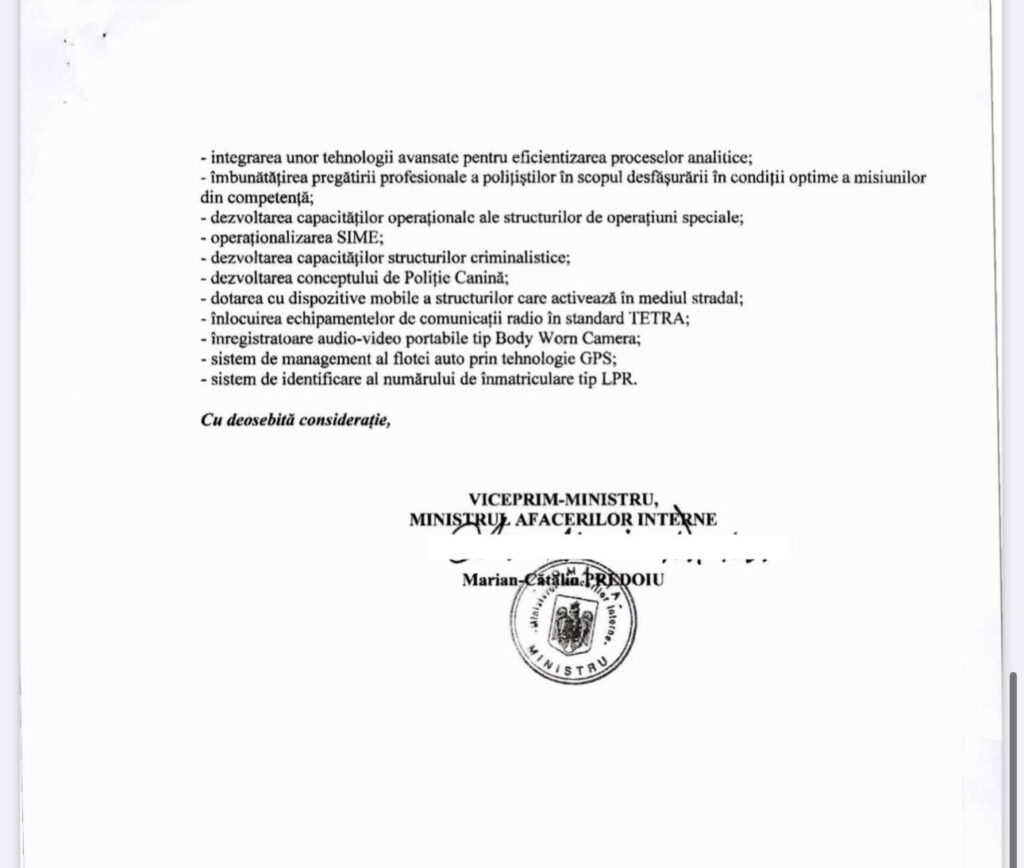 - integrarea unor tehnologii avansate pentru eficientizarea proceselor analitice;
- îmbunătățirea pregătirii profesionale a polițiștilor în scopul desfășurării în condiții optime a misiunilor din competență;
- dezvoltarea capacităților operaționale ale structurilor de operațiuni speciale;
- operaționalizarea SIME;
- dezvoltarea capacităților structurilor criminalistice;
- dezvoltarea conceptului de Poliție Canină;
- dotarea cu dispozitive mobile a structurilor care activează în mediul stradal;
- înlocuirea echipamentelor de comunicații radio în standard TETRA;
- înregistratoare audio-video portabile tip Body Worn Camera;
- sistem de management al flotei auto prin tehnologie GPS;
- sistem de identificare al numărului de înmatriculare tip LPR.

Cu deosebită considerație,

VICEPRIM-MINISTRU,
MINISTRUL AFACERILOR INTERNE

Marian-Cătălin PREDOIU

Ministerul Afacerilor Interne
MINISTRU